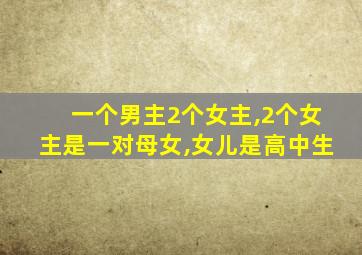 一个男主2个女主,2个女主是一对母女,女儿是高中生